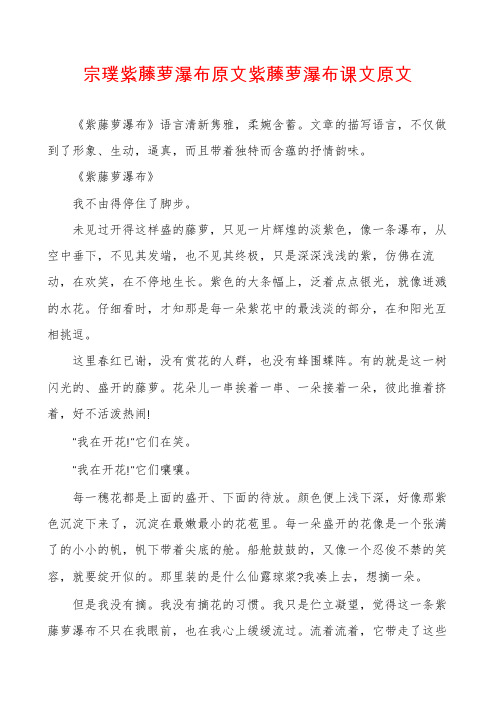 宗璞紫藤萝瀑布原文紫藤萝瀑布课文原文

《紫藤萝瀑布》语言清新隽雅，柔婉含蓄。文章的描写语言，不仅做到了形象、生动，逼真，而且带着独特而含蕴的抒情韵味。

《紫藤萝瀑布》

我不由得停住了脚步。

未见过开得这样盛的藤萝，只见一片辉煌的淡紫色，像一条瀑布，从空中垂下，不见其发端，也不见其终极，只是深深浅浅的紫，仿佛在流动，在欢笑，在不停地生长。紫色的大条幅上，泛着点点银光，就像迸溅的水花。仔细看时，才知那是每一朵紫花中的最浅淡的部分，在和阳光互相挑逗。

这里春红已谢，没有赏花的人群，也没有蜂围蝶阵。有的就是这一树闪光的、盛开的藤萝。花朵儿一串挨着一串、一朵接着一朵，彼此推着挤着，好不活泼热闹!

"我在开花!"它们在笑。

"我在开花!"它们嚷嚷。

每一穗花都是上面的盛开、下面的待放。颜色便上浅下深，好像那紫色沉淀下来了，沉淀在最嫩最小的花苞里。每一朵盛开的花像是一个张满了的小小的帆，帆下带着尖底的舱。船舱鼓鼓的，又像一个忍俊不禁的笑容，就要绽开似的。那里装的是什么仙露琼浆?我凑上去，想摘一朵。

但是我没有摘。我没有摘花的习惯。我只是伫立凝望，觉得这一条紫藤萝瀑布不只在我眼前，也在我心上缓缓流过。流着流着，它带走了这些